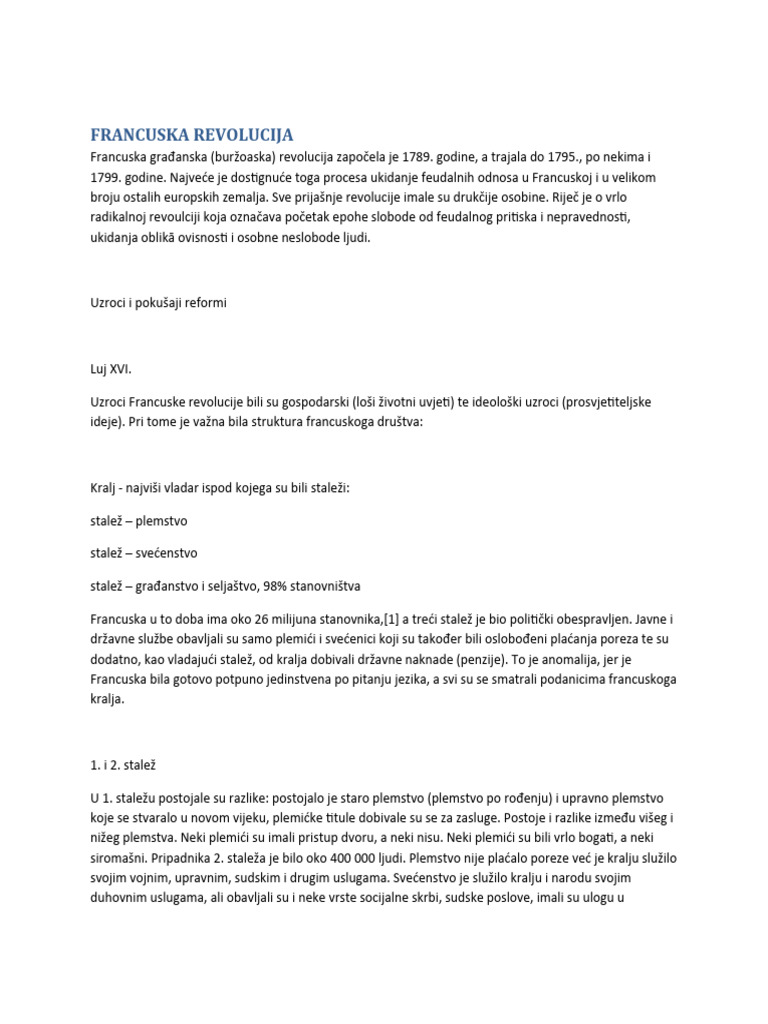 FRANCUSKA REVOLUCIJA

Francuska građanska (buržoaska) revolucija započela je 1789. godine, a trajala do 1795., po nekima i 1799. godine. Najveće je dostignuće toga procesa ukidanje feudalnih odnosa u Francuskoj i u velikom broju ostalih europskih zemalja. Sve prijašnje revolucije imale su drukčije osobine. Riječ je o vrlo radikalnoj revoulciji koja označava početak epohe slobode od feudalnog pritiska i nepravednosti, ukidanja oblikā ovisnosti i osobne neslobode ljudi.

Uzroci i pokušaji reformi

Luj XVI.

Uzroci Francuske revolucije bili su gospodarski (loši životni uvjeti) te ideološki uzroci (prosvjetiteljske ideje). Pri tome je važna bila struktura francuskoga društva:

Kralj - najviši vladar ispod kojega su bili staleži:

stalež – plemstvo

stalež – svećenstvo

stalež – građanstvo i seljaštvo, 98% stanovništva

Francuska u to doba ima oko 26 milijuna stanovnika,[1] a treći stalež je bio politički obespravljen. Javne i državne službe obavljali su samo plemići i svećenici koji su također bili oslobođeni plaćanja poreza te su dodatno, kao vladajući stalež, od kralja dobivali državne naknade (penzije). To je anomalija, jer je Francuska bila gotovo potpuno jedinstvena po pitanju jezika, a svi su se smatrali podanicima francuskoga kralja.

1. i 2. stalež

U 1. staležu postojale su razlike: postojalo je staro plemstvo (plemstvo po rođenju) i upravno plemstvo koje se stvaralo u novom vijeku, plemićke titule dobivale su se za zasluge. Postoje i razlike između višeg i nižeg plemstva. Neki plemići su imali pristup dvoru, a neki nisu. Neki plemići su bili vrlo bogati, a neki siromašni. Pripadnika 2. staleža je bilo oko 400 000 ljudi. Plemstvo nije plaćalo poreze već je kralju služilo svojim vojnim, upravnim, sudskim i drugim uslugama. Svećenstvo je služilo kralju i narodu svojim duhovnim uslugama, ali obavljali su i neke vrste socijalne skrbi, sudske poslove, imali su ulogu u